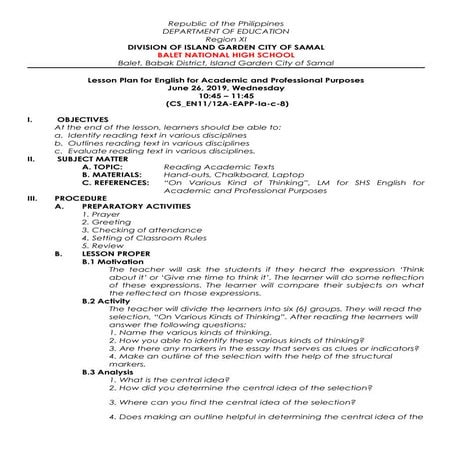 Republic of the Philippines
DEPARTMENT OF EDUCATION
Region XI
DIVISION OF ISLAND GARDEN CITY OF SAMAL
BALET NATIONAL HIGH SCHOOL
Balet, Babak District, Island Garden City of Samal

Lesson Plan for English for Academic and Professional Purposes
June 26, 2019, Wednesday
10:45 – 11:45
(CS_EN11/12A-EAPP-Ia-c-8)

I. OBJECTIVES
At the end of the lesson, learners should be able to:
a. Identify reading text in various disciplines
b. Outlines reading text in various disciplines
c. Evaluate reading text in various disciplines.

II. SUBJECT MATTER
A. TOPIC: Reading Academic Texts
B. MATERIALS: Hand-outs, Chalkboard, Laptop
C. REFERENCES: "On Various Kind of Thinking", LM for SHS English for Academic and Professional Purposes

III. PROCEDURE
A. PREPARATORY ACTIVITIES
1. Prayer
2. Greeting
3. Checking of attendance
4. Setting of Classroom Rules
5. Review
B. LESSON PROPER
B.1 Motivation
The teacher will ask the students if they heard the expression 'Think about it' or 'Give me time to think it'. The learner will do some reflection of these expressions. The learner will compare their subjects on what the reflected on those expressions.
B.2 Activity
The teacher will divide the learners into six (6) groups. They will read the selection, "On Various Kinds of Thinking". After reading the learners will answer the following questions:
1. Name the various kinds of thinking.
2. How you able to identify these various kinds of thinking?
3. Are there any markers in the essay that serves as clues or indicators?
4. Make an outline of the selection with the help of the structural markers.
B.3 Analysis
1. What is the central idea?
2. How did you determine the central idea of the selection?

3. Where can you find the central idea of the selection?

4. Does making an outline helpful in determining the central idea of the